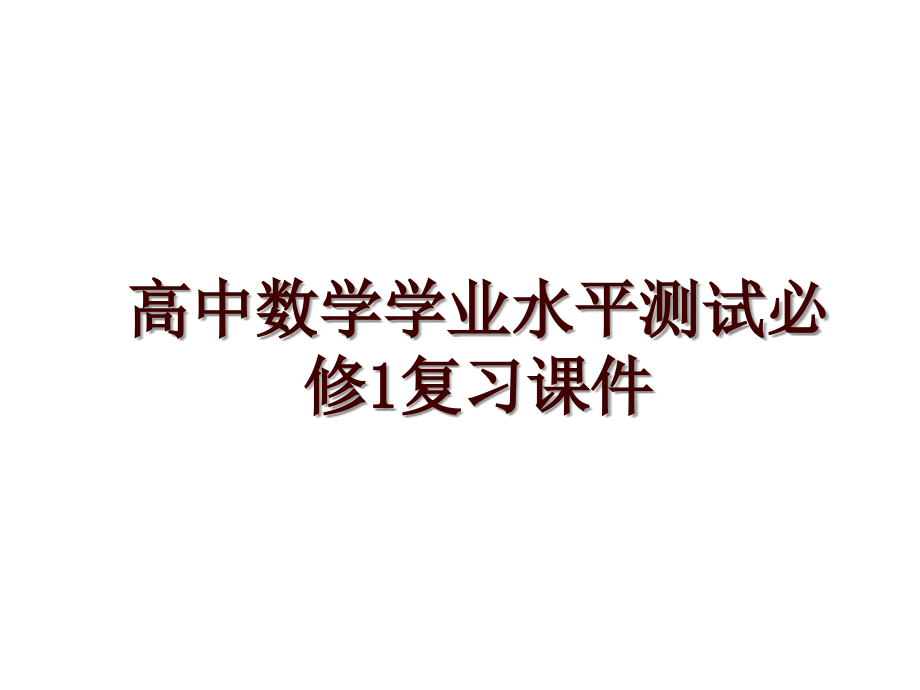 高中数学学业水平测试必修1复习课件